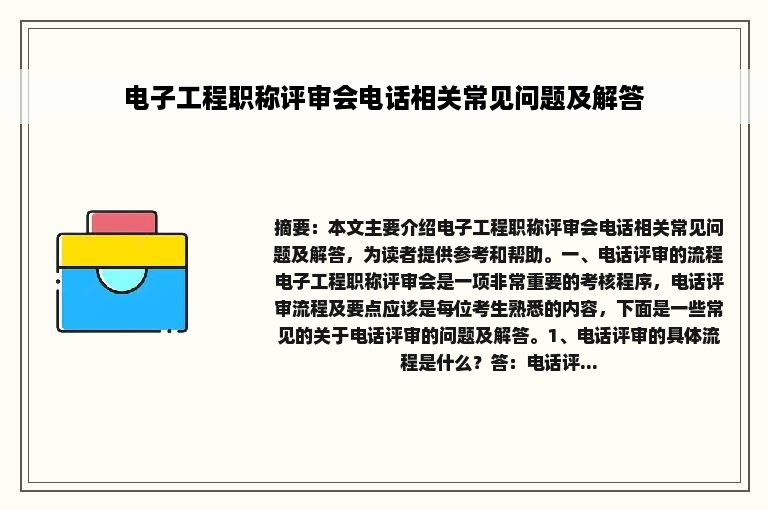 电子工程职称评审会电话相关常见问题及解答

摘要：本文主要介绍电子工程职称评审会电话相关常见问题及解答，为读者提供参考和帮助。一、电话评审的流程 电子工程职称评审会是一项非常重要的考核程序，电话评审流程及要点应该是每位考生熟悉的内容，下面是一些常见的关于电话评审的问题及解答。1、电话评审的具体流程是什么？答：电话评...